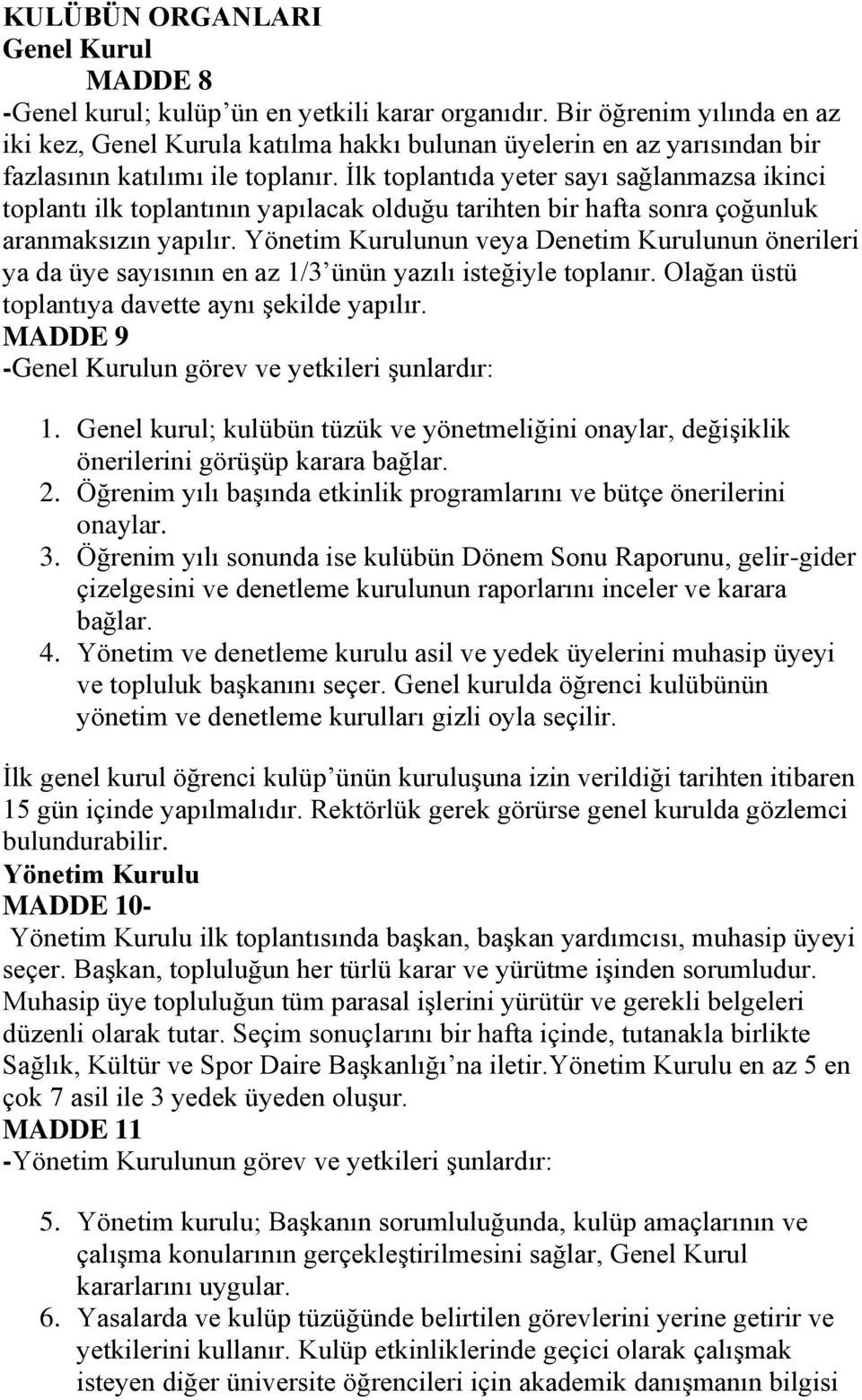 KULÜBÜN ORGANLARI
Genel Kurul
MADDE 8
-Genel kurul; kulüp'ün en yetkili karar organıdır. Bir öğrenim yılında en az iki kez, Genel Kurula katılma hakkı bulunan üyelerin en az yarısından bir fazlasının katılımı ile toplanır. İlk toplantıda yeter sayı sağlanmazsa ikinci toplantı ilk toplantının yapılacak olduğu tarihten bir hafta sonra çoğunluk aranmaksızın yapılır. Yönetim Kurulunun veya Denetim Kurulunun önerileri ya da üye sayısının en az 1/3'ünün yazılı isteğiyle toplanır. Olağan üstü toplantıya davette aynı şekilde yapılır.
MADDE 9
-Genel Kurulun görev ve yetkileri şunlardır:

1. Genel kurul; kulübün tüzük ve yönetmeliğini onaylar, değişiklik önerilerini görüşüp karara bağlar.
2. Öğrenim yılı başında etkinlik programlarını ve bütçe önerilerini onaylar.
3. Öğrenim yılı sonunda ise kulübün Dönem Sonu Raporunu, gelir-gider çizelgesini ve denetleme kurulunun raporlarını inceler ve karara bağlar.
4. Yönetim ve denetleme kurulu asil ve yedek üyelerini muhasip üyeyi ve topluluk başkanını seçer. Genel kurulda öğrenci kulübünün yönetim ve denetleme kurulları gizli oyla seçilir.

İlk genel kurul öğrenci kulüp'ünün kuruluşuna izin verildiği tarihten itibaren 15 gün içinde yapılmalıdır. Rektörlük gerek görürse genel kurulda gözlemci bulundurabilir.
Yönetim Kurulu
MADDE 10-
Yönetim Kurulu ilk toplantısında başkan, başkan yardımcısı, muhasip üyeyi seçer. Başkan, topluluğun her türlü karar ve yürütme işinden sorumludur. Muhasip üye topluluğun tüm parasal işlerini yürütür ve gerekli belgeleri düzenli olarak tutar. Seçim sonuçlarını bir hafta içinde, tutanakla birlikte Sağlık, Kültür ve Spor Daire Başkanlığı'na iletir.Yönetim Kurulu en az 5 en çok 7 asil ile 3 yedek üyeden oluşur.
MADDE 11
-Yönetim Kurulunun görev ve yetkileri şunlardır:

5. Yönetim kurulu; Başkanın sorumluluğunda, kulüp amaçlarının ve çalışma konularının gerçekleştirilmesini sağlar, Genel Kurul kararlarını uygular.
6. Yasalarda ve kulüp tüzüğünde belirtilen görevlerini yerine getirir ve yetkilerini kullanır. Kulüp etkinliklerinde geçici olarak çalışmak isteyen diğer üniversite öğrencileri için akademik danışmanın bilgisi